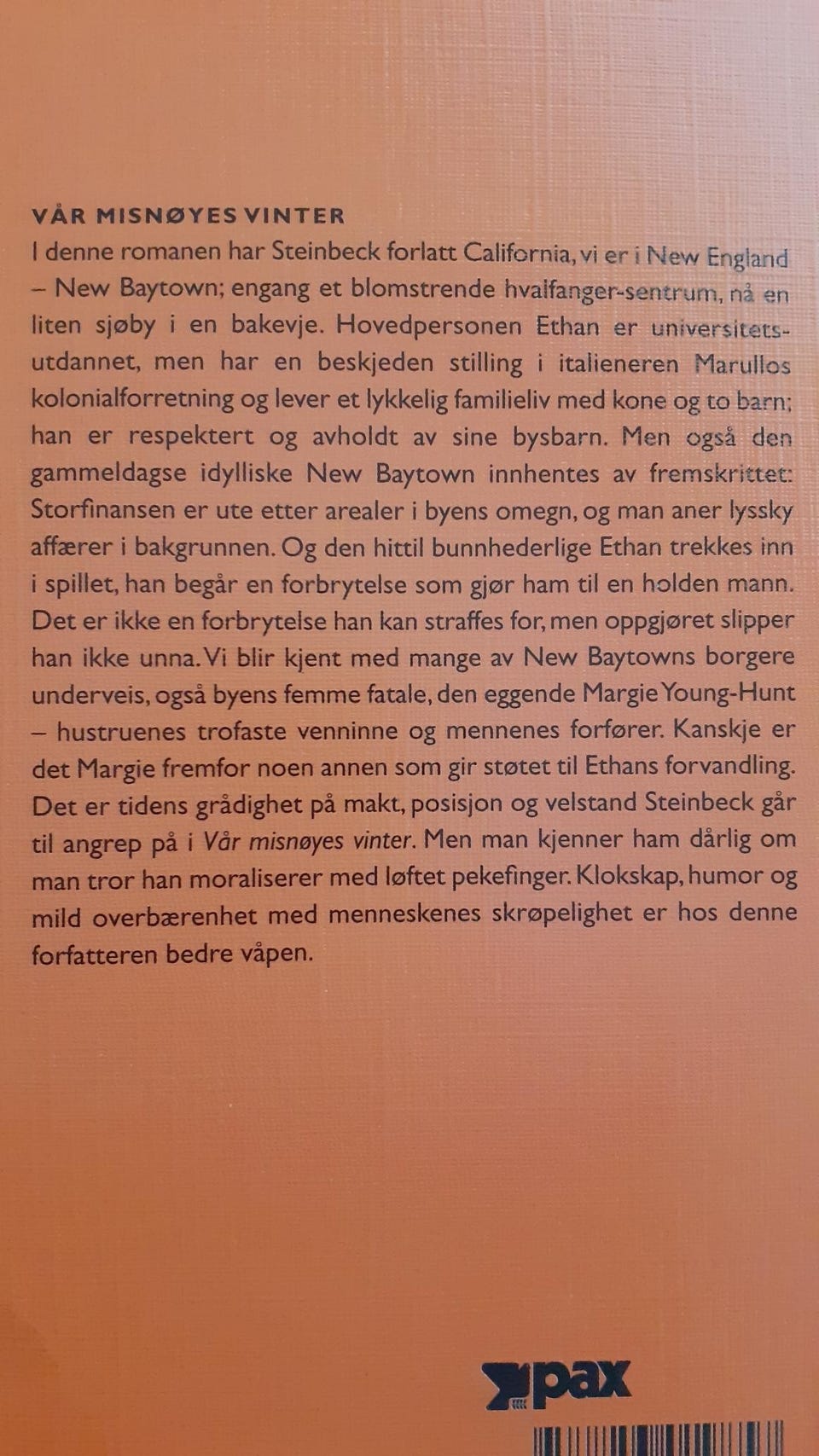 VÅR MISNØYES VINTER

I denne romanen har Steinbeck forlatt California, vi er i New England – New Baytown; engang et blomstrende hvalfanger-sentrum, nå en liten sjøby i en bakevje. Hovedpersonen Ethan er universitetsutdannet, men har en beskjeden stilling i italieneren Marullos kolonialforretning og lever et lykkelig familieliv med kone og to barn; han er respektert og avholdt av sine bysbarn. Men også den gammeldagse idylliske New Baytown innhentes av fremskrittet: Storfinansen er ute etter arealer i byens omegn, og man aner lyssky affærer i bakgrunnen. Og den hittil bunnhederlige Ethan trekkes inn i spillet, han begår en forbrytelse som gjør ham til en holden mann. Det er ikke en forbrytelse han kan straffes for, men oppgjøret slipper han ikke unna. Vi blir kjent med mange av New Baytowns borgere underveis, også byens femme fatale, den eggende Margie Young-Hunt – hustruenes trofaste venninne og mennenes forfører. Kanskje er det Margie fremfor noen annen som gir støtet til Ethans forvandling. Det er tidens grådighet på makt, posisjon og velstand Steinbeck går til angrep på i Vår misnøyes vinter. Men man kjenner ham dårlig om man tror han moraliserer med løftet pekefinger. Klokskap, humor og mild overbærenhet med menneskenes skrøpelighet er hos denne forfatteren bedre våpen.

pax